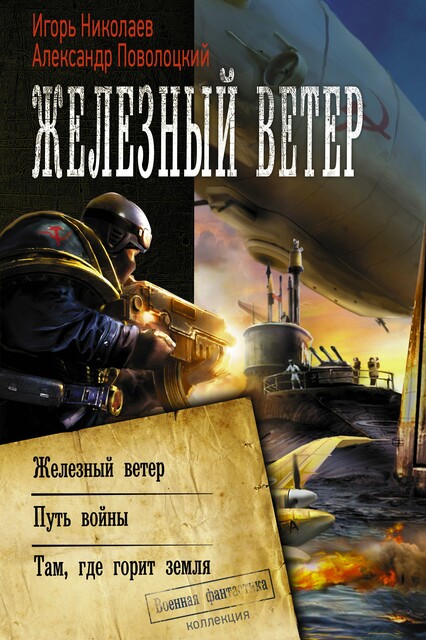 Игорь Николаев
Александр Поволоцкий

ЖЕЛЕЗНЫЙ ВЕТЕР

Железный ветер

Путь войны

Там, где горит земля

Военная фантастика
коллекция